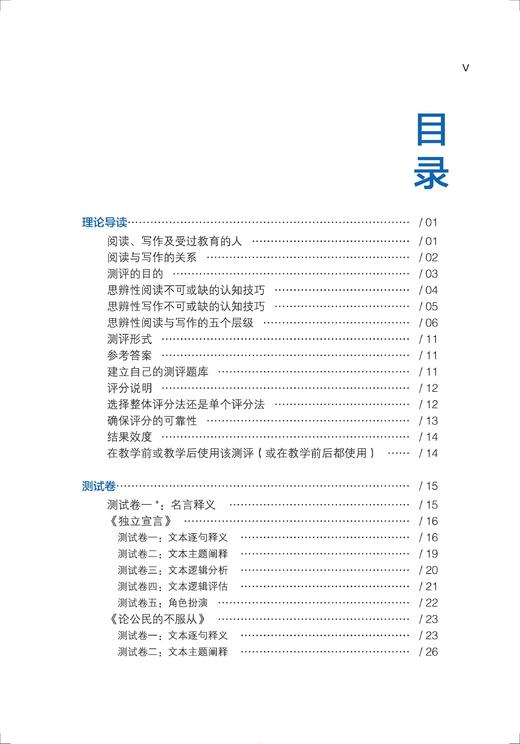 V

目录

理论导读 / 01
阅读、写作及受过教育的人 / 01
阅读与写作的关系 / 02
测评的目的 / 03
思辨性阅读不可或缺的认知技巧 / 04
思辨性写作不可或缺的认知技巧 / 05
思辨性阅读与写作的五个层级 / 06
测评形式 / 11
参考答案 / 11
建立自己的测评题库 / 11
评分说明 / 12
选择整体评分法还是单个评分法 / 12
确保评分的可靠性 / 13
结果效度 / 14
在教学前或教学后使用该测评（或在教学前后都使用） / 14

测试卷 / 15
测试卷一 *：名言释义 / 15
《独立宣言》 / 16
测试卷一：文本逐句释义 / 16
测试卷二：文本主题阐释 / 19
测试卷三：文本逻辑分析 / 20
测试卷四：文本逻辑评估 / 21
测试卷五：角色扮演 / 22
《论公民的不服从》 / 23
测试卷一：文本逐句释义 / 23
测试卷二：文本主题阐释 / 26